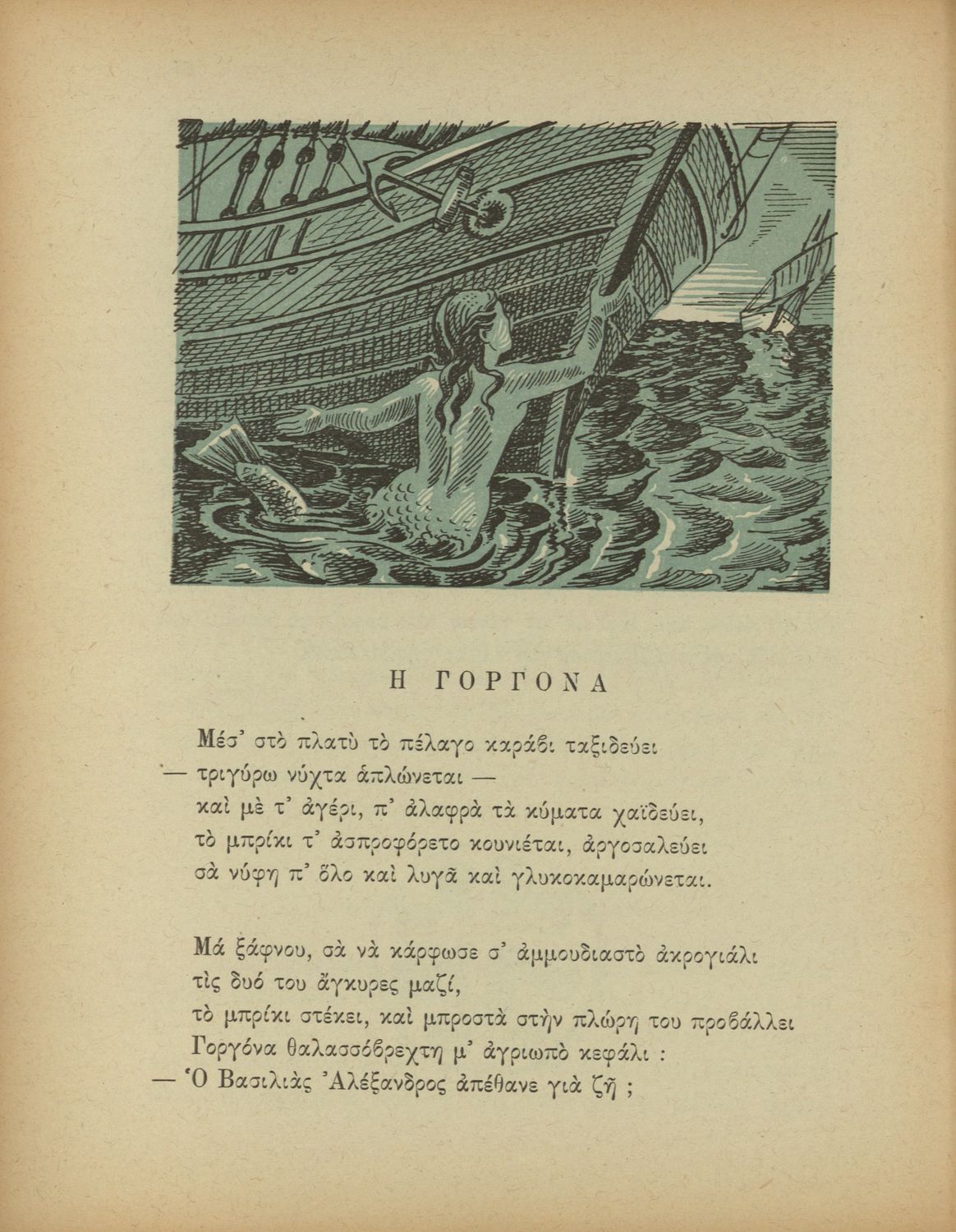 Η ΓΟΡΓΟΝΑ

Μέσ᾽ στὸ πλατὺ τὸ πέλαγο καράβι ταξιδεύει
— τριγύρω νύχτα ἁπλώνεται —
καὶ μὲ τ᾽ ἀγέρι, π᾽ ἀλαφρὰ τὰ κύματα χαϊδεύει,
τὸ μπρίκι τ᾽ ἀσπροφόρετο κουνιέται, ἀργοσαλεύει
σὰ νύφη π᾽ ὅλο καὶ λυγᾶ καὶ γλυκοκαμαρώνεται.

Μά ξάφνου, σὰ νὰ κάρφωσε σ᾽ ἀμμουδιαστὸ ἀκρογιάλι
τὶς δυό του ἄγκυρες μαζί,
τὸ μπρίκι στέκει, καὶ μπροστὰ στὴν πλώρη του προβάλλει
Γοργόνα θαλασσόβρεχτη μ᾽ ἀγριωπὸ κεφάλι :
— Ὁ Βασιλιὰς Ἀλέξανδρος ἀπέθανε γιὰ ζῆ ;